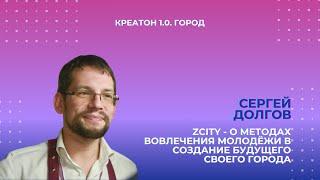 КРЕАТОН 1.0. ГОРОД

СЕРГЕЙ ДОЛГОВ

ZCITY - О МЕТОДАХ ВОВЛЕЧЕНИЯ МОЛОДЁЖИ В СОЗДАНИЕ БУДУЩЕГО СВОЕГО ГОРОДА